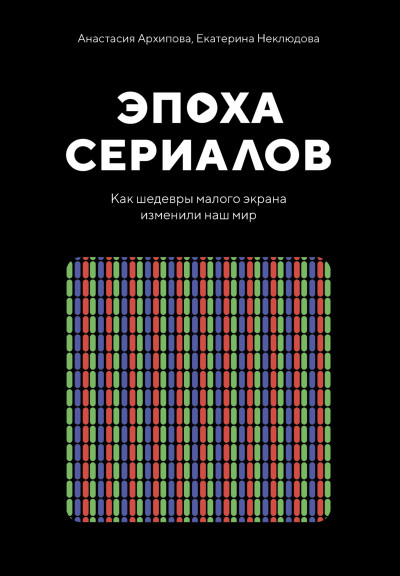 Анастасия Архипова, Екатерина Неклюдова

ЭПОХА
СЕРИАЛОВ

Как шедевры малого экрана изменили наш мир